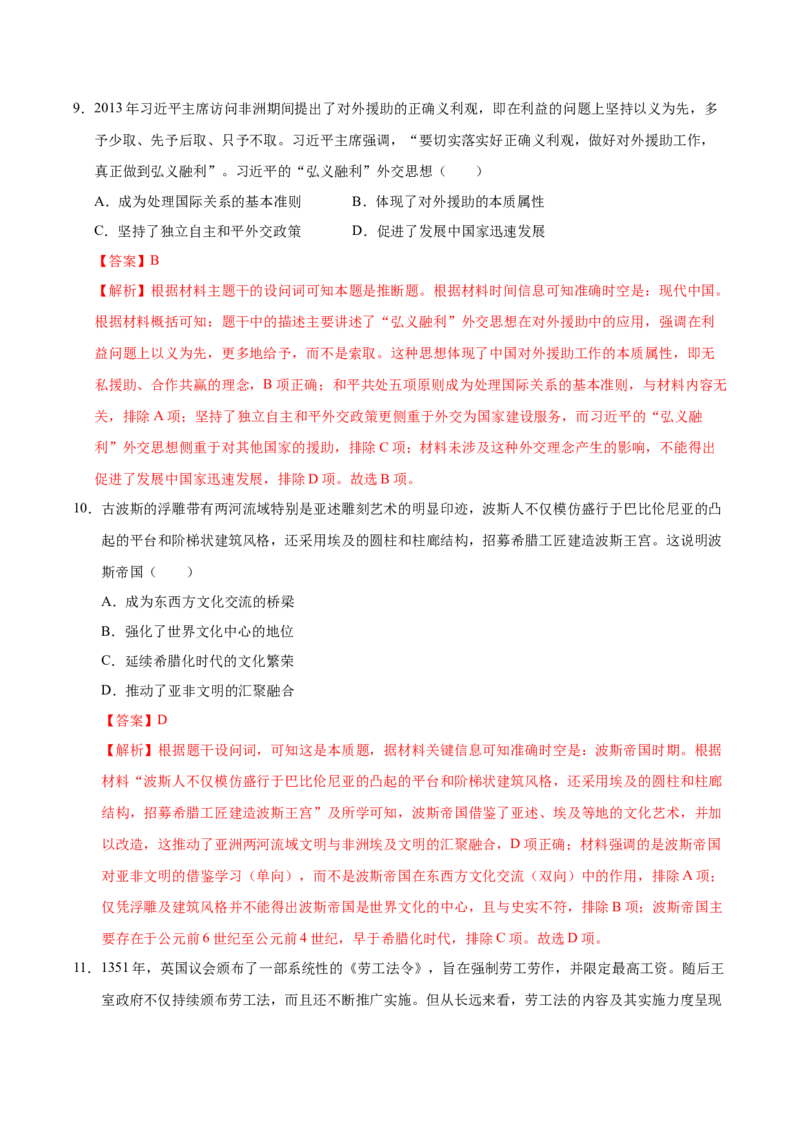 9．2013 年习近平主席访问非洲期间提出了对外援助的正确义利观，即在利益的问题上坚持以义为先，多予少取、先予后取、只予不取。习近平主席强调，“要切实落实好正确义利观，做好对外援助工作，真正做到弘义融利”。习近平的“弘义融利”外交思想（　　）

A．成为处理国际关系的基本准则　　B．体现了对外援助的本质属性

C．坚持了独立自主和平外交政策　　D．促进了发展中国家迅速发展

【答案】B

【解析】根据材料主题干的设问词可知本题是推断题。根据材料时间信息可知准确时空是：现代中国。根据材料概括可知：题干中的描述主要讲述了“弘义融利”外交思想在对外援助中的应用，强调在利益问题上以义为先，更多地给予，而不是索取。这种思想体现了中国对外援助工作的本质属性，即无私援助、合作共赢的理念，B 项正确；和平共处五项原则成为处理国际关系的基本准则，与材料内容无关，排除 A 项；坚持了独立自主和平外交政策更侧重于外交为国家建设服务，而习近平的“弘义融利”外交思想侧重于对其他国家的援助，排除 C 项；材料未涉及这种外交理念产生的影响，不能得出促进了发展中国家迅速发展，排除 D 项。故选 B 项。

10．古波斯的浮雕带有两河流域特别是亚述雕刻艺术的明显印迹，波斯人不仅模仿盛行于巴比伦尼亚的凸起的平台和阶梯状建筑风格，还采用埃及的圆柱和柱廊结构，招募希腊工匠建造波斯王宫。这说明波斯帝国（　　）

A．成为东西方文化交流的桥梁

B．强化了世界文化中心的地位

C．延续希腊化时代的文化繁荣

D．推动了亚非文明的汇聚融合

【答案】D

【解析】根据题干设问词，可知这是本质题，据材料关键信息可知准确时空是：波斯帝国时期。根据材料“波斯人不仅模仿盛行于巴比伦尼亚的凸起的平台和阶梯状建筑风格，还采用埃及的圆柱和柱廊结构，招募希腊工匠建造波斯王宫”及所学可知，波斯帝国借鉴了亚述、埃及等地的文化艺术，并加以改造，这推动了亚洲两河流域文明与非洲埃及文明的汇聚融合，D 项正确；材料强调的是波斯帝国对亚非文明的借鉴学习（单向），而不是波斯帝国在东西方文化交流（双向）中的作用，排除 A 项；仅凭浮雕及建筑风格并不能得出波斯帝国是世界文化的中心，且与史实不符，排除 B 项；波斯帝国主要存在于公元前 6 世纪至公元前 4 世纪，早于希腊化时代，排除 C 项。故选 D 项。

11．1351 年，英国议会颁布了一部系统性的《劳工法令》，旨在强制劳工劳作，并限定最高工资。随后王室政府不仅持续颁布劳工法，而且还不断推广实施。但从长远来看，劳工法的内容及其实施力度呈现